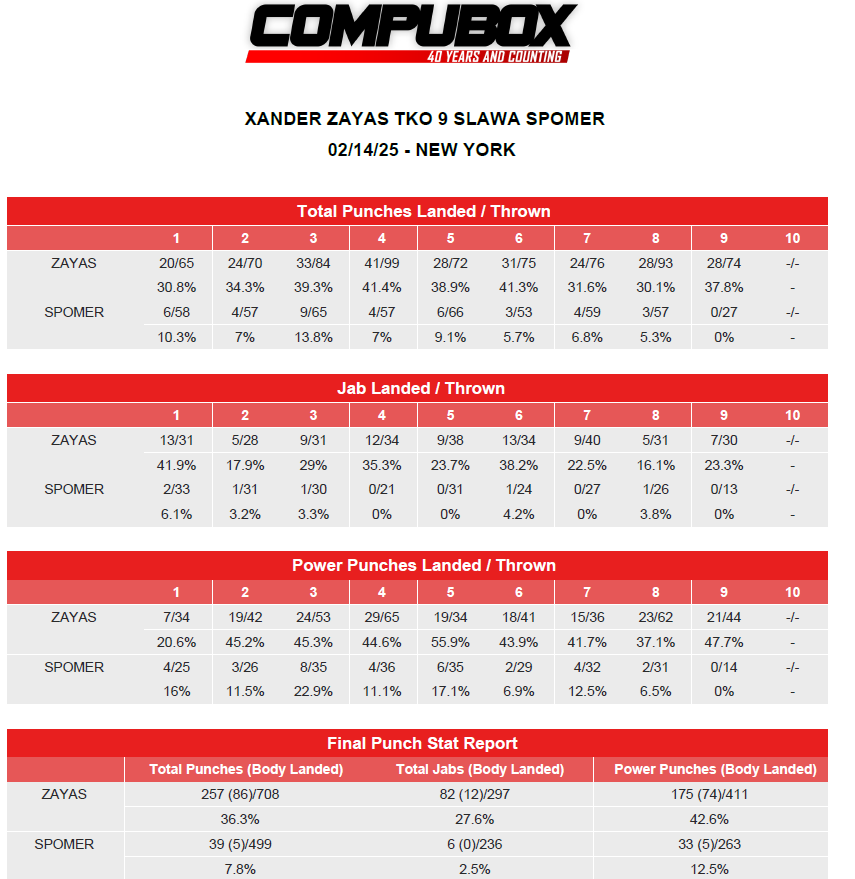 COMPUBOX
40 YEARS AND COUNTING

XANDER ZAYAS TKO 9 SLAWA SPOMER
02/14/25 - NEW YORK

Total Punches Landed / Thrown

| | 1 | 2 | 3 | 4 | 5 | 6 | 7 | 8 | 9 | 10 |
|---|---|---|---|---|---|---|---|---|---|---|
| ZAYAS | 20/65 | 24/70 | 33/84 | 41/99 | 28/72 | 31/75 | 24/76 | 28/93 | 28/74 | -/- |
| | 30.8% | 34.3% | 39.3% | 41.4% | 38.9% | 41.3% | 31.6% | 30.1% | 37.8% | - |
| SPOMER | 6/58 | 4/57 | 9/65 | 4/57 | 6/66 | 3/53 | 4/59 | 3/57 | 0/27 | -/- |
| | 10.3% | 7% | 13.8% | 7% | 9.1% | 5.7% | 6.8% | 5.3% | 0% | - |

Jab Landed / Thrown

| | 1 | 2 | 3 | 4 | 5 | 6 | 7 | 8 | 9 | 10 |
|---|---|---|---|---|---|---|---|---|---|---|
| ZAYAS | 13/31 | 5/28 | 9/31 | 12/34 | 9/38 | 13/34 | 9/40 | 5/31 | 7/30 | -/- |
| | 41.9% | 17.9% | 29% | 35.3% | 23.7% | 38.2% | 22.5% | 16.1% | 23.3% | - |
| SPOMER | 2/33 | 1/31 | 1/30 | 0/21 | 0/31 | 1/24 | 0/27 | 1/26 | 0/13 | -/- |
| | 6.1% | 3.2% | 3.3% | 0% | 0% | 4.2% | 0% | 3.8% | 0% | - |

Power Punches Landed / Thrown

| | 1 | 2 | 3 | 4 | 5 | 6 | 7 | 8 | 9 | 10 |
|---|---|---|---|---|---|---|---|---|---|---|
| ZAYAS | 7/34 | 19/42 | 24/53 | 29/65 | 19/34 | 18/41 | 15/36 | 23/62 | 21/44 | -/- |
| | 20.6% | 45.2% | 45.3% | 44.6% | 55.9% | 43.9% | 41.7% | 37.1% | 47.7% | - |
| SPOMER | 4/25 | 3/26 | 8/35 | 4/36 | 6/35 | 2/29 | 4/32 | 2/31 | 0/14 | -/- |
| | 16% | 11.5% | 22.9% | 11.1% | 17.1% | 6.9% | 12.5% | 6.5% | 0% | - |

Final Punch Stat Report

| | Total Punches (Body Landed) | Total Jabs (Body Landed) | Power Punches (Body Landed) |
|---|---|---|---|
| ZAYAS | 257 (86)/708 | 82 (12)/297 | 175 (74)/411 |
| | 36.3% | 27.6% | 42.6% |
| SPOMER | 39 (5)/499 | 6 (0)/236 | 33 (5)/263 |
| | 7.8% | 2.5% | 12.5% |